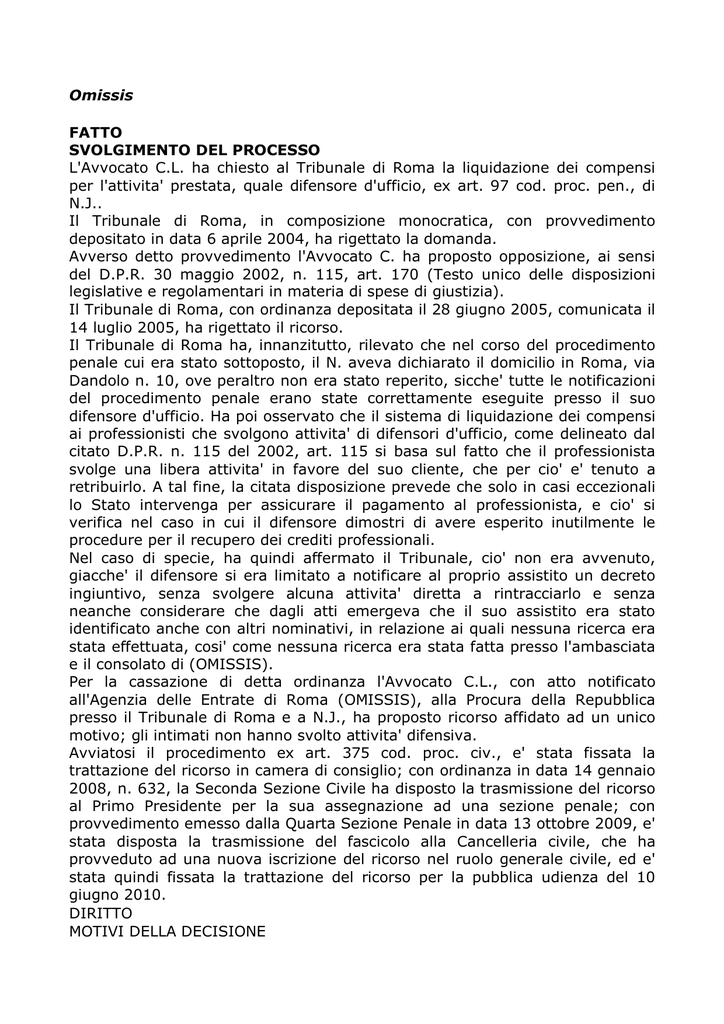 Omissis

FATTO
SVOLGIMENTO DEL PROCESSO
L'Avvocato C.L. ha chiesto al Tribunale di Roma la liquidazione dei compensi per l'attivita' prestata, quale difensore d'ufficio, ex art. 97 cod. proc. pen., di N.J..
Il Tribunale di Roma, in composizione monocratica, con provvedimento depositato in data 6 aprile 2004, ha rigettato la domanda.
Avverso detto provvedimento l'Avvocato C. ha proposto opposizione, ai sensi del D.P.R. 30 maggio 2002, n. 115, art. 170 (Testo unico delle disposizioni legislative e regolamentari in materia di spese di giustizia).
Il Tribunale di Roma, con ordinanza depositata il 28 giugno 2005, comunicata il 14 luglio 2005, ha rigettato il ricorso.
Il Tribunale di Roma ha, innanzitutto, rilevato che nel corso del procedimento penale cui era stato sottoposto, il N. aveva dichiarato il domicilio in Roma, via Dandolo n. 10, ove peraltro non era stato reperito, sicche' tutte le notificazioni del procedimento penale erano state correttamente eseguite presso il suo difensore d'ufficio. Ha poi osservato che il sistema di liquidazione dei compensi ai professionisti che svolgono attivita' di difensori d'ufficio, come delineato dal citato D.P.R. n. 115 del 2002, art. 115 si basa sul fatto che il professionista svolge una libera attivita' in favore del suo cliente, che per cio' e' tenuto a retribuirlo. A tal fine, la citata disposizione prevede che solo in casi eccezionali lo Stato intervenga per assicurare il pagamento al professionista, e cio' si verifica nel caso in cui il difensore dimostri di avere esperito inutilmente le procedure per il recupero dei crediti professionali.
Nel caso di specie, ha quindi affermato il Tribunale, cio' non era avvenuto, giacche' il difensore si era limitato a notificare al proprio assistito un decreto ingiuntivo, senza svolgere alcuna attivita' diretta a rintracciarlo e senza neanche considerare che dagli atti emergeva che il suo assistito era stato identificato anche con altri nominativi, in relazione ai quali nessuna ricerca era stata effettuata, cosi' come nessuna ricerca era stata fatta presso l'ambasciata e il consolato di (OMISSIS).
Per la cassazione di detta ordinanza l'Avvocato C.L., con atto notificato all'Agenzia delle Entrate di Roma (OMISSIS), alla Procura della Repubblica presso il Tribunale di Roma e a N.J., ha proposto ricorso affidato ad un unico motivo; gli intimati non hanno svolto attivita' difensiva.
Avviatosi il procedimento ex art. 375 cod. proc. civ., e' stata fissata la trattazione del ricorso in camera di consiglio; con ordinanza in data 14 gennaio 2008, n. 632, la Seconda Sezione Civile ha disposto la trasmissione del ricorso al Primo Presidente per la sua assegnazione ad una sezione penale; con provvedimento emesso dalla Quarta Sezione Penale in data 13 ottobre 2009, e' stata disposta la trasmissione del fascicolo alla Cancelleria civile, che ha provveduto ad una nuova iscrizione del ricorso nel ruolo generale civile, ed e' stata quindi fissata la trattazione del ricorso per la pubblica udienza del 10 giugno 2010.
DIRITTO
MOTIVI DELLA DECISIONE